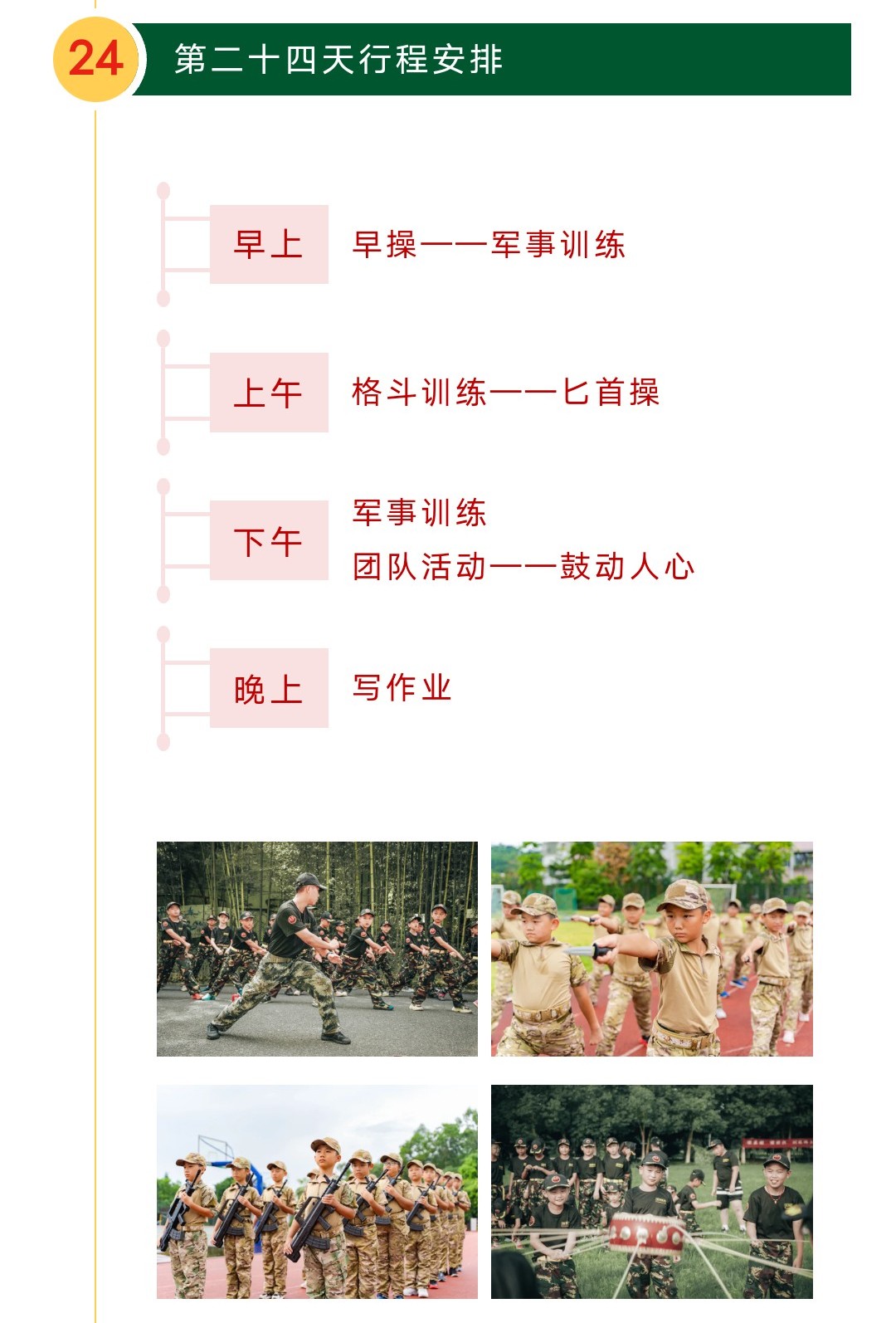 24

第二十四天行程安排

早上

早操——军事训练

上午

格斗训练——匕首操

下午

军事训练

团队活动——鼓动人心

晚上

写作业